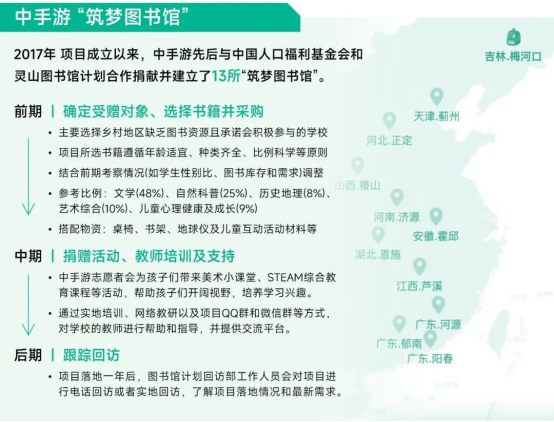 中手游“筑梦图书馆”

2017年 项目成立以来，中手游先后与中国人口福利基金会和灵山图书馆计划合作捐献并建立了13所“筑梦图书馆”。

前期 | 确定受赠对象、选择书籍并采购

• 主要选择乡村地区缺乏图书资源且承诺会积极参与的学校
• 项目所选书籍遵循年龄适宜、种类齐全、比例科学等原则
• 结合前期考察情况(如学生性别比、图书库存和需求)调整
• 参考比例：文学(48%)、自然科普(25%)、历史地理(8%)、艺术综合(10%)、儿童心理健康及成长(9%)
• 搭配物资：桌椅、书架、地球仪及儿童互动活动材料等

中期 | 捐赠活动、教师培训及支持

• 中手游志愿者会为孩子们带来美术小课堂、STEAM综合教育课程等活动，帮助孩子们开阔视野，培养学习兴趣。
• 通过实地培训、网络教研以及项目QQ群和微信群等方式，对学校的教师进行帮助和指导，并提供交流平台。

后期 | 跟踪回访

• 项目落地一年后，图书馆计划回访部工作人员会对项目进行电话回访或者实地回访，了解项目落地情况和最新需求。

吉林.梅河口
天津.蓟州
河北.正定
山西.稷山
河南.济源
安徽.霍邱
湖北.恩施
江西.芦溪
广东.河源
广东.郁南
广东.阳春